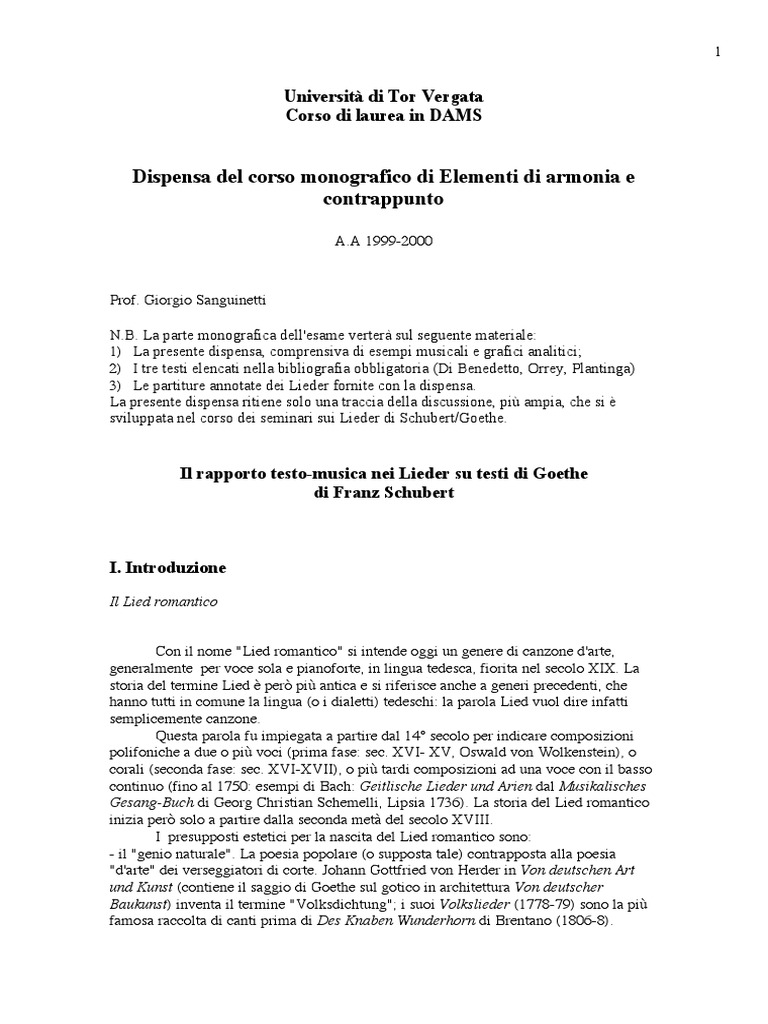 1

Università di Tor Vergata
Corso di laurea in DAMS

Dispensa del corso monografico di Elementi di armonia e contrappunto

A.A 1999-2000

Prof. Giorgio Sanguinetti

N.B. La parte monografica dell'esame verterà sul seguente materiale:
1) La presente dispensa, comprensiva di esempi musicali e grafici analitici;
2) I tre testi elencati nella bibliografia obbligatoria (Di Benedetto, Orrey, Plantinga)
3) Le partiture annotate dei Lieder fornite con la dispensa.
La presente dispensa ritiene solo una traccia della discussione, più ampia, che si è sviluppata nel corso dei seminari sui Lieder di Schubert/Goethe.

Il rapporto testo-musica nei Lieder su testi di Goethe di Franz Schubert

I. Introduzione

Il Lied romantico

Con il nome "Lied romantico" si intende oggi un genere di canzone d'arte, generalmente per voce sola e pianoforte, in lingua tedesca, fiorita nel secolo XIX. La storia del termine Lied è però più antica e si riferisce anche a generi precedenti, che hanno tutti in comune la lingua (o i dialetti) tedeschi: la parola Lied vuol dire infatti semplicemente canzone.

Questa parola fu impiegata a partire dal 14° secolo per indicare composizioni polifoniche a due o più voci (prima fase: sec. XVI- XV, Oswald von Wolkenstein), o corali (seconda fase: sec. XVI-XVII), o più tardi composizioni ad una voce con il basso continuo (fino al 1750: esempi di Bach: Geitlische Lieder und Arien dal Musikalisches Gesang-Buch di Georg Christian Schemelli, Lipsia 1736). La storia del Lied romantico inizia però solo a partire dalla seconda metà del secolo XVIII.

I presupposti estetici per la nascita del Lied romantico sono:
- il "genio naturale". La poesia popolare (o supposta tale) contrapposta alla poesia "d'arte" dei verseggiatori di corte. Johann Gottfried von Herder in Von deutschen Art und Kunst (contiene il saggio di Goethe sul gotico in architettura Von deutscher Baukunst) inventa il termine "Volksdichtung"; i suoi Volkslieder (1778-79) sono la più famosa raccolta di canti prima di Des Knaben Wunderhorn di Brentano (1806-8).